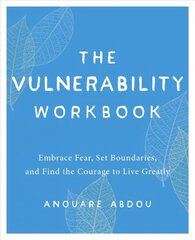 THE VULNERABILITY WORKBOOK

Embrace Fear, Set Boundaries, and Find the Courage to Live Greatly

ANOUARE ABDOU